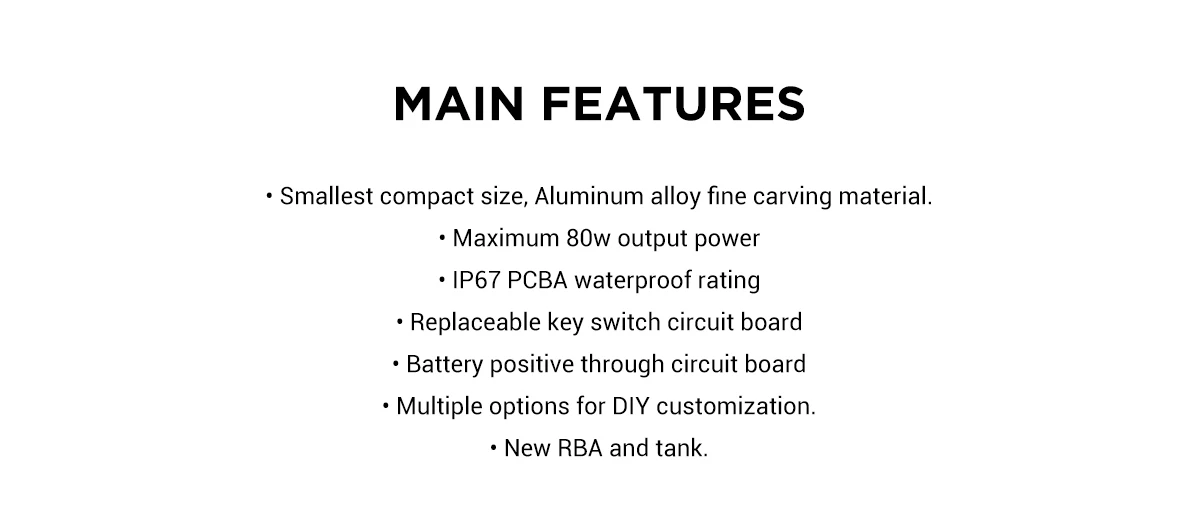 MAIN FEATURES

• Smallest compact size, Aluminum alloy fine carving material.
• Maximum 80w output power
• IP67 PCBA waterproof rating
• Replaceable key switch circuit board
• Battery positive through circuit board
• Multiple options for DIY customization.
• New RBA and tank.